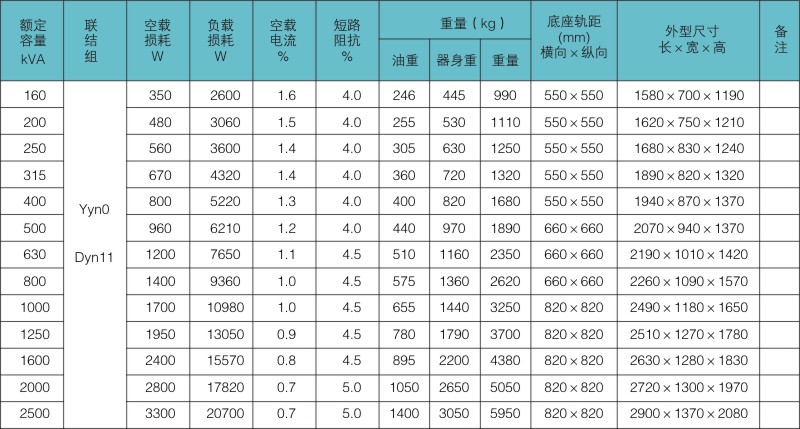 | 额定容量kVA | 联结组 | 空载损耗W | 负载损耗W | 空载电流% | 短路阻抗% | 重量(kg) |  |  | 底座轨距(mm)横向×纵向 | 外型尺寸长×宽×高 | 备注 |
|---|---|---|---|---|---|---|---|---|---|---|---|
|  |  |  |  |  |  | 油重 | 器身重 | 重量 |  |  |  |
| 160 | Yyn0 Dyn11 | 350 | 2600 | 1.6 | 4.0 | 246 | 445 | 990 | 550×550 | 1580×700×1190 |  |
| 200 |  | 480 | 3060 | 1.5 | 4.0 | 255 | 530 | 1110 | 550×550 | 1620×750×1210 |  |
| 250 |  | 560 | 3600 | 1.4 | 4.0 | 305 | 630 | 1250 | 550×550 | 1680×830×1240 |  |
| 315 |  | 670 | 4320 | 1.4 | 4.0 | 360 | 720 | 1320 | 550×550 | 1890×820×1320 |  |
| 400 |  | 800 | 5220 | 1.3 | 4.0 | 400 | 820 | 1680 | 550×550 | 1940×870×1370 |  |
| 500 |  | 960 | 6210 | 1.2 | 4.0 | 440 | 970 | 1890 | 660×660 | 2070×940×1370 |  |
| 630 |  | 1200 | 7650 | 1.1 | 4.5 | 510 | 1160 | 2350 | 660×660 | 2190×1010×1420 |  |
| 800 |  | 1400 | 9360 | 1.0 | 4.5 | 575 | 1360 | 2620 | 660×660 | 2260×1090×1570 |  |
| 1000 |  | 1700 | 10980 | 1.0 | 4.5 | 655 | 1440 | 3250 | 820×820 | 2490×1180×1650 |  |
| 1250 |  | 1950 | 13050 | 0.9 | 4.5 | 780 | 1790 | 3700 | 820×820 | 2510×1270×1780 |  |
| 1600 |  | 2400 | 15570 | 0.8 | 4.5 | 895 | 2200 | 4380 | 820×820 | 2630×1280×1830 |  |
| 2000 |  | 2800 | 17820 | 0.7 | 5.0 | 1050 | 2650 | 5050 | 820×820 | 2720×1300×1970 |  |
| 2500 |  | 3300 | 20700 | 0.7 | 5.0 | 1400 | 3050 | 5950 | 820×820 | 2900×1370×2080 |  |